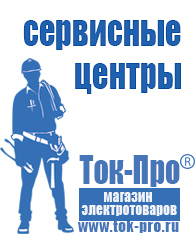 сервисные центры

Ток-Про®

магазин электротоваров

www.tok-pro.ru